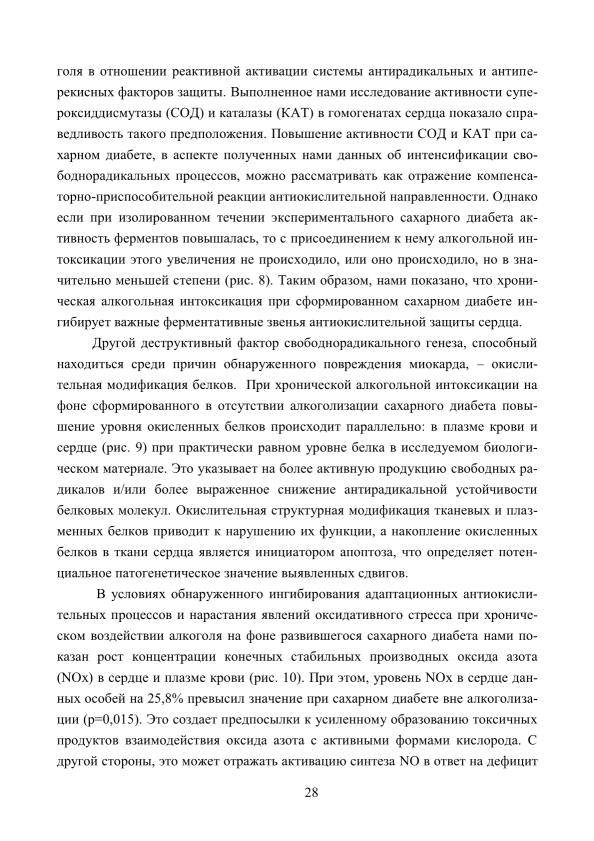 голя в отношении реактивной активации системы антирадикальных и антиперекисных факторов защиты. Выполненное нами исследование активности супероксиддисмутазы (СОД) и каталазы (КАТ) в гомогенатах сердца показало справедливость такого предположения. Повышение активности СОД и КАТ при сахарном диабете, в аспекте полученных нами данных об интенсификации свободнорадикальных процессов, можно рассматривать как отражение компенсаторно-приспособительной реакции антиокислительной направленности. Однако если при изолированном течении экспериментального сахарного диабета активность ферментов повышалась, то с присоединением к нему алкогольной интоксикации этого увеличения не происходило, или оно происходило, но в значительно меньшей степени (рис. 8). Таким образом, нами показано, что хроническая алкогольная интоксикация при сформированном сахарном диабете ингибирует важные ферментативные звенья антиокислительной защиты сердца.

Другой деструктивный фактор свободнорадикального генеза, способный находиться среди причин обнаруженного повреждения миокарда, – окислительная модификация белков. При хронической алкогольной интоксикации на фоне сформированного в отсутствии алкоголизации сахарного диабета повышение уровня окисленных белков происходит параллельно: в плазме крови и сердце (рис. 9) при практически равном уровне белка в исследуемом биологическом материале. Это указывает на более активную продукцию свободных радикалов и/или более выраженное снижение антирадикальной устойчивости белковых молекул. Окислительная структурная модификация тканевых и плазменных белков приводит к нарушению их функции, а накопление окисленных белков в ткани сердца является инициатором апоптоза, что определяет потенциальное патогенетическое значение выявленных сдвигов.

В условиях обнаруженного ингибирования адаптационных антиокислительных процессов и нарастания явлений оксидативного стресса при хроническом воздействии алкоголя на фоне развившегося сахарного диабета нами показан рост концентрации конечных стабильных производных оксида азота (NOx) в сердце и плазме крови (рис. 10). При этом, уровень NOx в сердце данных особей на 25,8% превысил значение при сахарном диабете вне алкоголизации (p=0,015). Это создает предпосылки к усиленному образованию токсичных продуктов взаимодействия оксида азота с активными формами кислорода. С другой стороны, это может отражать активацию синтеза NO в ответ на дефицит

28